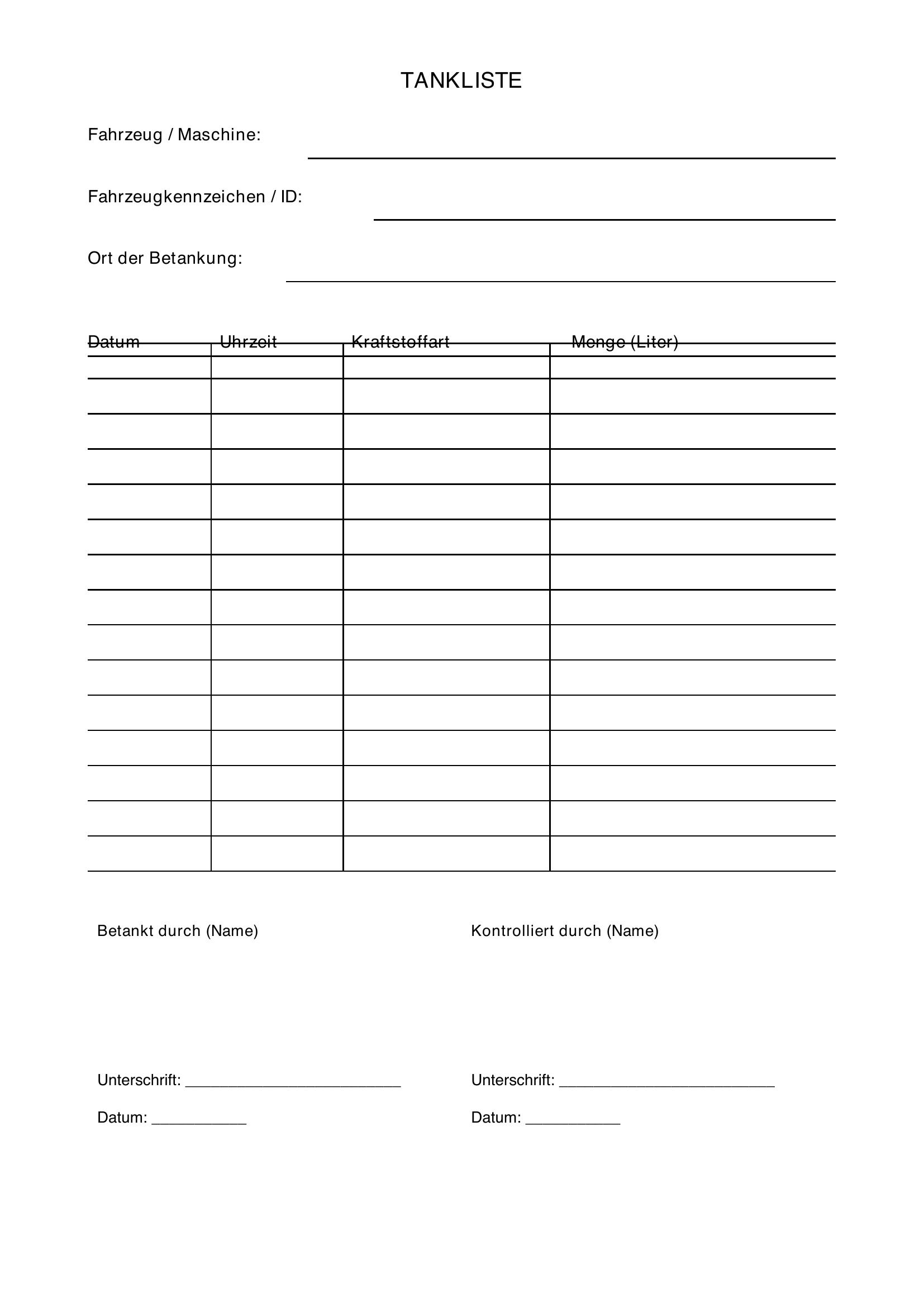 TANKLISTE

Fahrzeug / Maschine: ____

Fahrzeugkennzeichen / ID: ____

Ort der Betankung: ____

| Datum | Uhrzeit | Kraftstoffart | Menge (Liter) |
|---|---|---|---|
| | | | |
| | | | |
| | | | |
| | | | |
| | | | |
| | | | |
| | | | |
| | | | |
| | | | |
| | | | |
| | | | |
| | | | |
| | | | |
| | | | |
| | | | |

Betankt durch (Name)

Unterschrift: ____

Datum: ____

Kontrolliert durch (Name)

Unterschrift: ____

Datum: ____